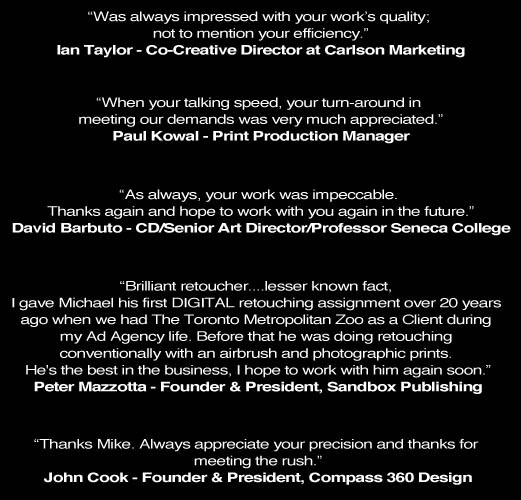 "Was always impressed with your work's quality; not to mention your efficiency."
Ian Taylor - Co-Creative Director at Carlson Marketing

"When your talking speed, your turn-around in meeting our demands was very much appreciated."
Paul Kowal - Print Production Manager

"As always, your work was impeccable. Thanks again and hope to work with you again in the future."
David Barbuto - CD/Senior Art Director/Professor Seneca College

"Brilliant retoucher....lesser known fact, I gave Michael his first DIGITAL retouching assignment over 20 years ago when we had The Toronto Metropolitan Zoo as a Client during my Ad Agency life. Before that he was doing retouching conventionally with an airbrush and photographic prints. He's the best in the business, I hope to work with him again soon."
Peter Mazzotta - Founder & President, Sandbox Publishing

"Thanks Mike. Always appreciate your precision and thanks for meeting the rush."
John Cook - Founder & President, Compass 360 Design